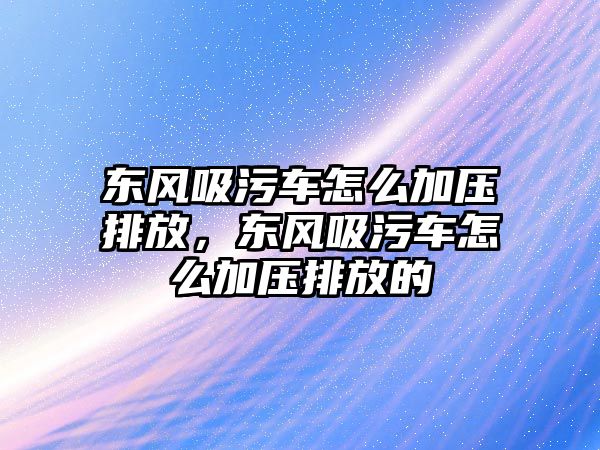 东风吸污车怎么加压排放，东风吸污车怎么加压排放的